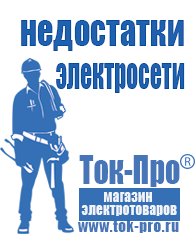 недостатки электросети

Ток-Про®

магазин электротоваров

www.tok-pro.ru